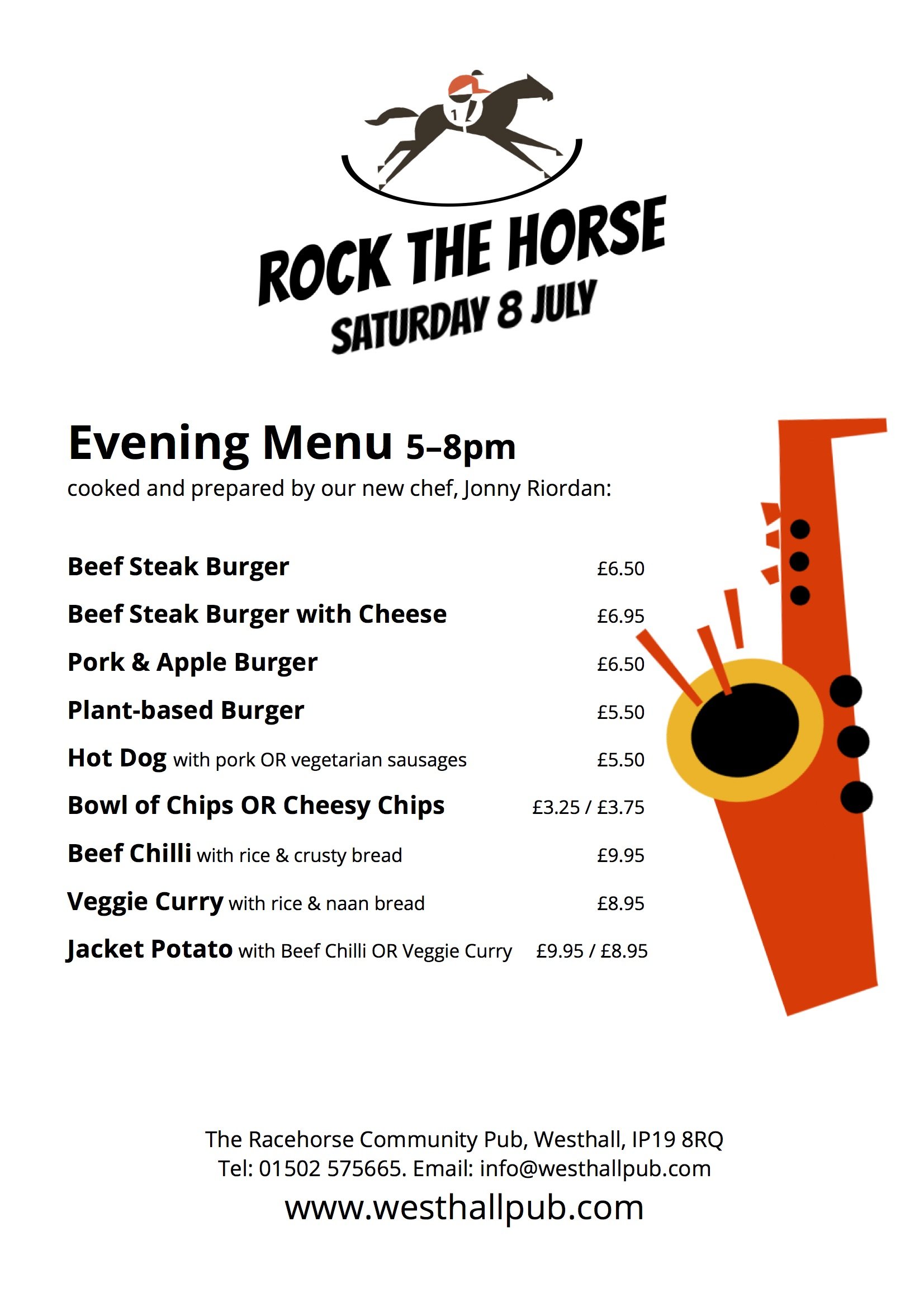 1

ROCK THE HORSE
SATURDAY 8 JULY

Evening Menu 5–8pm
cooked and prepared by our new chef, Jonny Riordan:

Beef Steak Burger £6.50
Beef Steak Burger with Cheese £6.95
Pork & Apple Burger £6.50
Plant-based Burger £5.50
Hot Dog with pork OR vegetarian sausages £5.50
Bowl of Chips OR Cheesy Chips £3.25 / £3.75
Beef Chilli with rice & crusty bread £9.95
Veggie Curry with rice & naan bread £8.95
Jacket Potato with Beef Chilli OR Veggie Curry £9.95 / £8.95

The Racehorse Community Pub, Westhall, IP19 8RQ
Tel: 01502 575665. Email: info@westhallpub.com
www.westhallpub.com